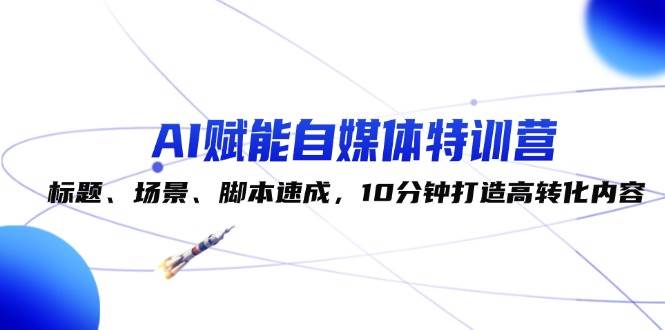 AI赋能自媒体特训营

标题、场景、脚本速成，10分钟打造高转化内容